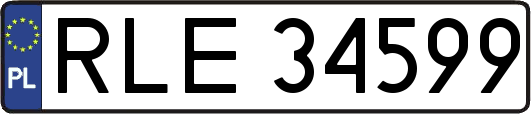 PL

RLE 34599